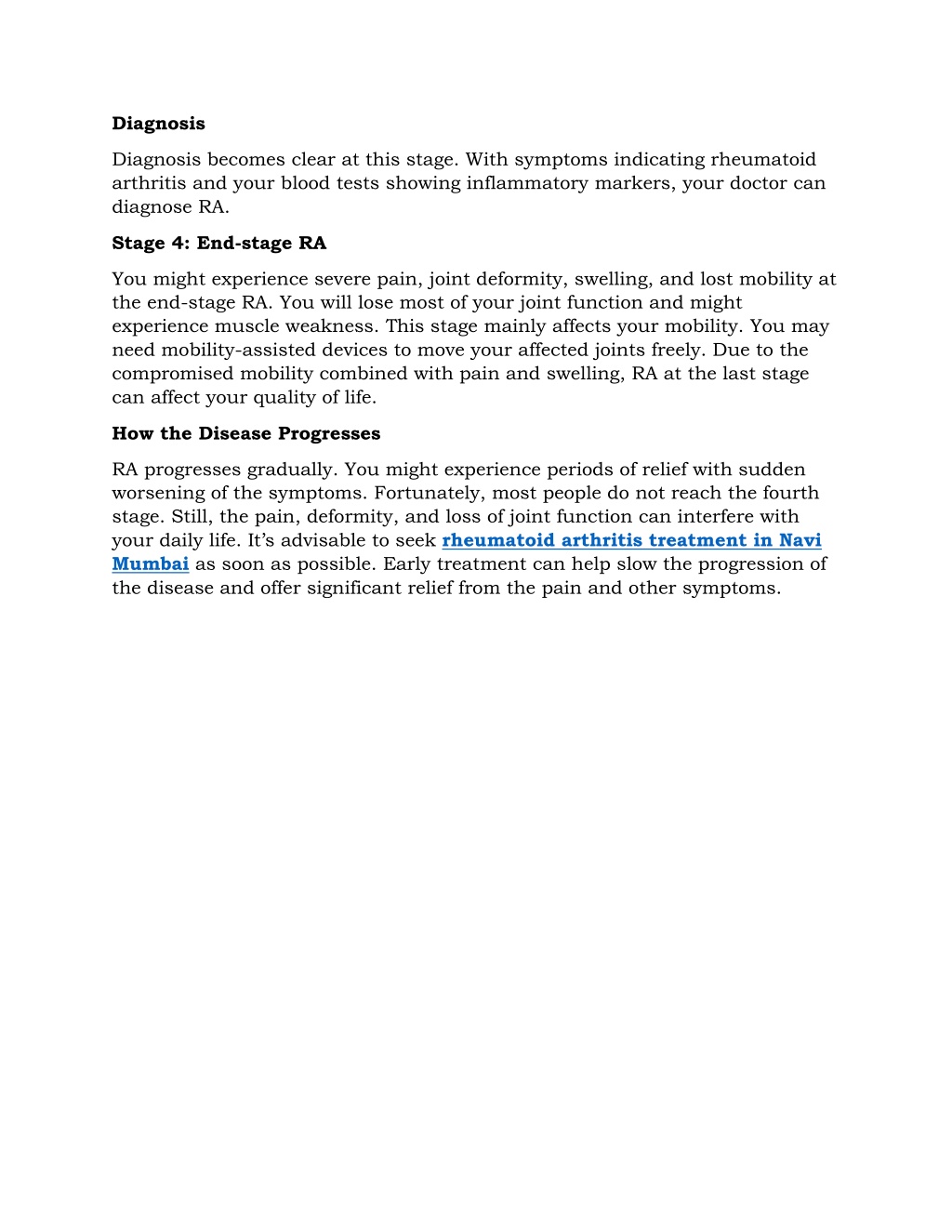 Diagnosis

Diagnosis becomes clear at this stage. With symptoms indicating rheumatoid arthritis and your blood tests showing inflammatory markers, your doctor can diagnose RA.

Stage 4: End-stage RA

You might experience severe pain, joint deformity, swelling, and lost mobility at the end-stage RA. You will lose most of your joint function and might experience muscle weakness. This stage mainly affects your mobility. You may need mobility-assisted devices to move your affected joints freely. Due to the compromised mobility combined with pain and swelling, RA at the last stage can affect your quality of life.

How the Disease Progresses

RA progresses gradually. You might experience periods of relief with sudden worsening of the symptoms. Fortunately, most people do not reach the fourth stage. Still, the pain, deformity, and loss of joint function can interfere with your daily life. It's advisable to seek rheumatoid arthritis treatment in Navi Mumbai as soon as possible. Early treatment can help slow the progression of the disease and offer significant relief from the pain and other symptoms.